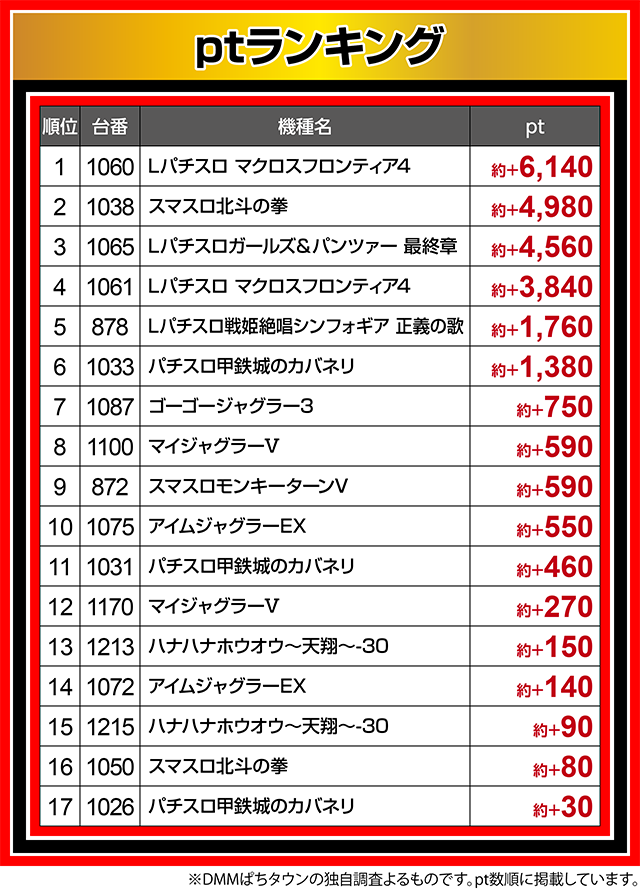 ptランキング

| 順位 | 台番 | 機種名 | pt |
|---|---|---|---|
| 1 | 1060 | Lパチスロ マクロスフロンティア4 | 約+6,140 |
| 2 | 1038 | スマスロ北斗の拳 | 約+4,980 |
| 3 | 1065 | Lパチスロガールズ&パンツァー 最終章 | 約+4,560 |
| 4 | 1061 | Lパチスロ マクロスフロンティア4 | 約+3,840 |
| 5 | 878 | Lパチスロ戦姫絶唱シンフォギア 正義の歌 | 約+1,760 |
| 6 | 1033 | パチスロ甲鉄城のカバネリ | 約+1,380 |
| 7 | 1087 | ゴーゴージャグラー3 | 約+750 |
| 8 | 1100 | マイジャグラーV | 約+590 |
| 9 | 872 | スマスロモンキーターンV | 約+590 |
| 10 | 1075 | アイムジャグラーEX | 約+550 |
| 11 | 1031 | パチスロ甲鉄城のカバネリ | 約+460 |
| 12 | 1170 | マイジャグラーV | 約+270 |
| 13 | 1213 | ハナハナホウオウ～天翔～-30 | 約+150 |
| 14 | 1072 | アイムジャグラーEX | 約+140 |
| 15 | 1215 | ハナハナホウオウ～天翔～-30 | 約+90 |
| 16 | 1050 | スマスロ北斗の拳 | 約+80 |
| 17 | 1026 | パチスロ甲鉄城のカバネリ | 約+30 |

※DMMぱちタウンの独自調査よるものです。pt数順に掲載しています。